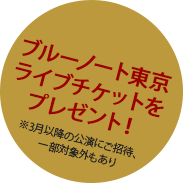 ブルーノート東京
ライブチケットを
プレゼント！

※3月以降の公演にご招待、
一部対象外もあり